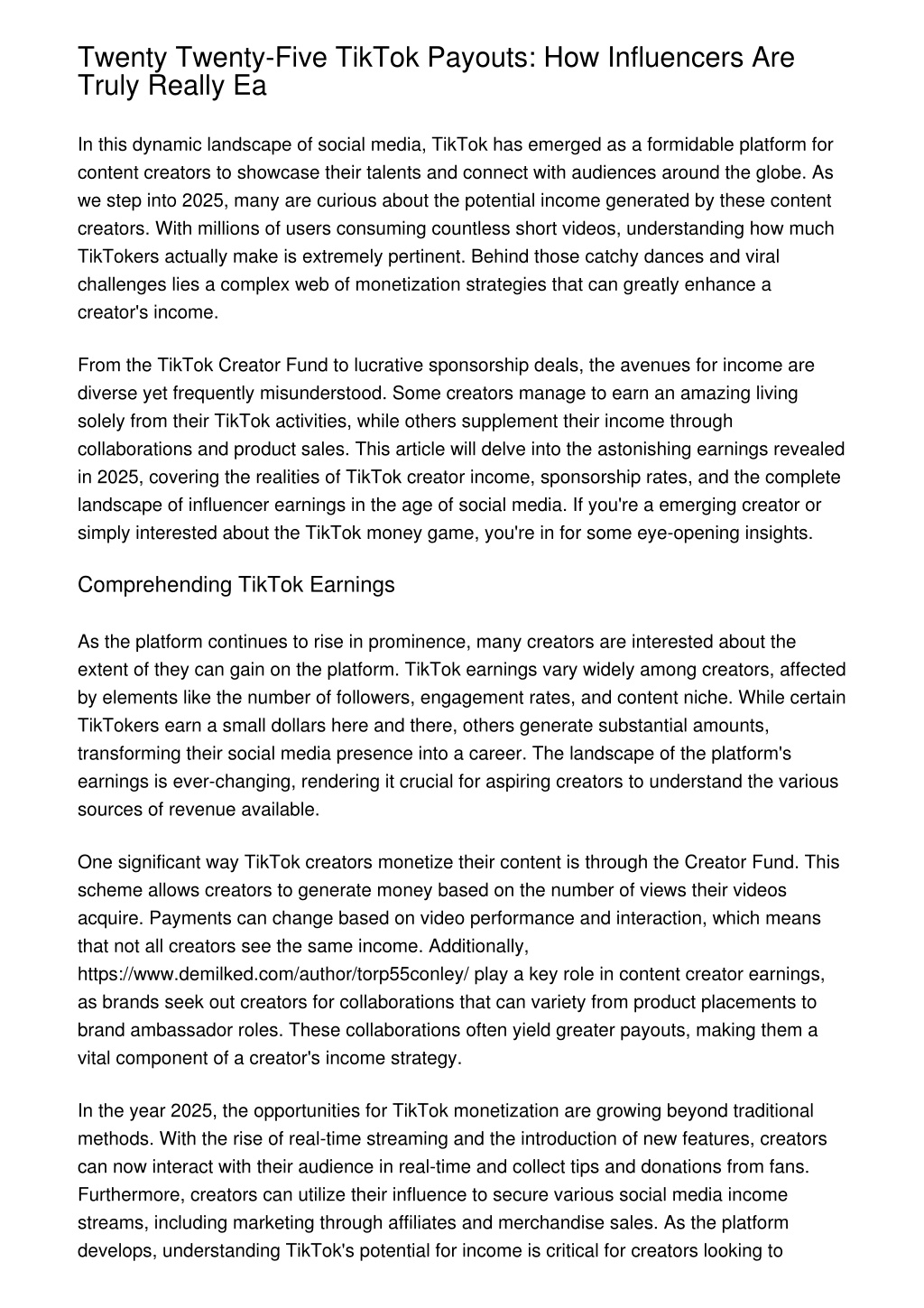 Twenty Twenty-Five TikTok Payouts: How Influencers Are Truly Really Ea

In this dynamic landscape of social media, TikTok has emerged as a formidable platform for content creators to showcase their talents and connect with audiences around the globe. As we step into 2025, many are curious about the potential income generated by these content creators. With millions of users consuming countless short videos, understanding how much TikTokers actually make is extremely pertinent. Behind those catchy dances and viral challenges lies a complex web of monetization strategies that can greatly enhance a creator's income.

From the TikTok Creator Fund to lucrative sponsorship deals, the avenues for income are diverse yet frequently misunderstood. Some creators manage to earn an amazing living solely from their TikTok activities, while others supplement their income through collaborations and product sales. This article will delve into the astonishing earnings revealed in 2025, covering the realities of TikTok creator income, sponsorship rates, and the complete landscape of influencer earnings in the age of social media. If you're a emerging creator or simply interested about the TikTok money game, you're in for some eye-opening insights.

Comprehending TikTok Earnings

As the platform continues to rise in prominence, many creators are interested about the extent of they can gain on the platform. TikTok earnings vary widely among creators, affected by elements like the number of followers, engagement rates, and content niche. While certain TikTokers earn a small dollars here and there, others generate substantial amounts, transforming their social media presence into a career. The landscape of the platform's earnings is ever-changing, rendering it crucial for aspiring creators to understand the various sources of revenue available.

One significant way TikTok creators monetize their content is through the Creator Fund. This scheme allows creators to generate money based on the number of views their videos acquire. Payments can change based on video performance and interaction, which means that not all creators see the same income. Additionally, https://www.demilked.com/author/torp55conley/ play a key role in content creator earnings, as brands seek out creators for collaborations that can variety from product placements to brand ambassador roles. These collaborations often yield greater payouts, making them a vital component of a creator's income strategy.

In the year 2025, the opportunities for TikTok monetization are growing beyond traditional methods. With the rise of real-time streaming and the introduction of new features, creators can now interact with their audience in real-time and collect tips and donations from fans. Furthermore, creators can utilize their influence to secure various social media income streams, including marketing through affiliates and merchandise sales. As the platform develops, understanding TikTok's potential for income is critical for creators looking to